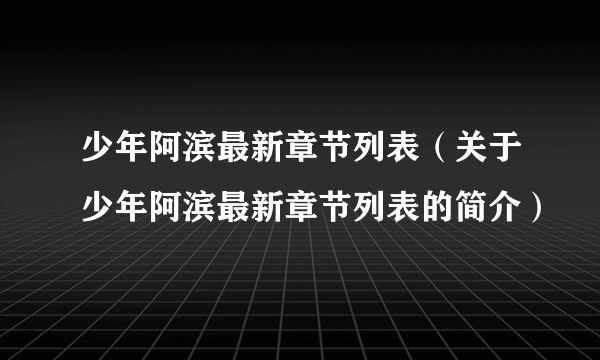 少年阿滨最新章节列表（关于少年阿滨最新章节列表的简介）